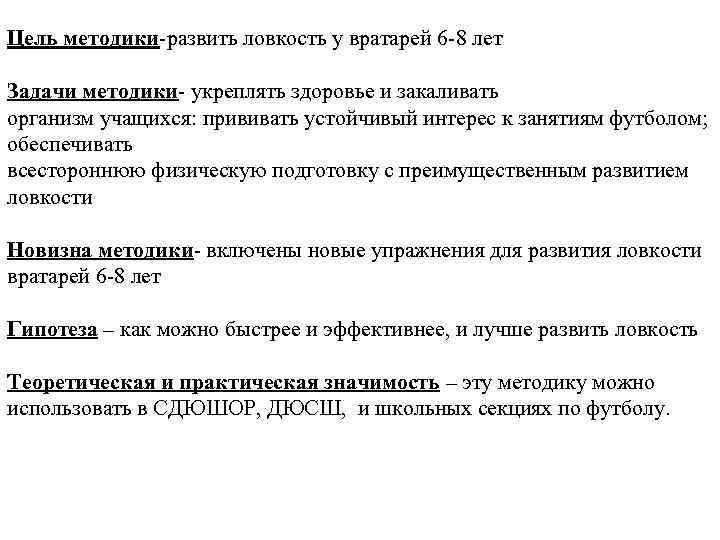 Цель методики-развить ловкость у вратарей 6-8 лет

Задачи методики- укреплять здоровье и закаливать организм учащихся: прививать устойчивый интерес к занятиям футболом; обеспечивать всестороннюю физическую подготовку с преимущественным развитием ловкости

Новизна методики- включены новые упражнения для развития ловкости вратарей 6-8 лет

Гипотеза – как можно быстрее и эффективнее, и лучше развить ловкость

Теоретическая и практическая значимость – эту методику можно использовать в СДЮШОР, ДЮСШ, и школьных секциях по футболу.